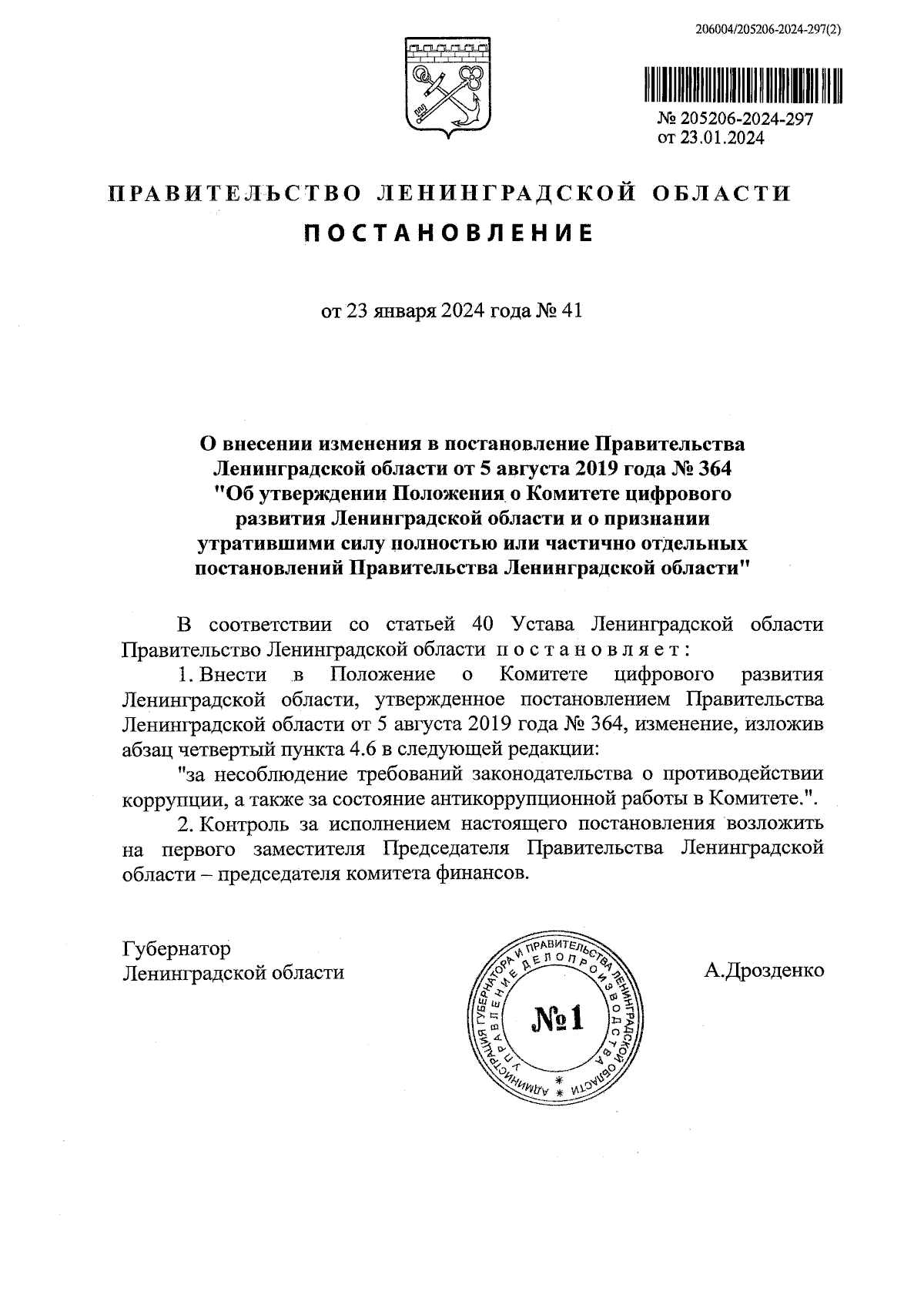 206004/205206-2024-297(2)

№ 205206-2024-297
от 23.01.2024

ПРАВИТЕЛЬСТВО ЛЕНИНГРАДСКОЙ ОБЛАСТИ

ПОСТАНОВЛЕНИЕ

от 23 января 2024 года № 41

О внесении изменения в постановление Правительства Ленинградской области от 5 августа 2019 года № 364 "Об утверждении Положения о Комитете цифрового развития Ленинградской области и о признании утратившими силу полностью или частично отдельных постановлений Правительства Ленинградской области"

В соответствии со статьей 40 Устава Ленинградской области Правительство Ленинградской области постановляет:

1. Внести в Положение о Комитете цифрового развития Ленинградской области, утвержденное постановлением Правительства Ленинградской области от 5 августа 2019 года № 364, изменение, изложив абзац четвертый пункта 4.6 в следующей редакции:

"за несоблюдение требований законодательства о противодействии коррупции, а также за состояние антикоррупционной работы в Комитете.".

2. Контроль за исполнением настоящего постановления возложить на первого заместителя Председателя Правительства Ленинградской области – председателя комитета финансов.

Губернатор
Ленинградской области

АДМИНИСТРАЦИЯ ГУБЕРНАТОРА И ПРАВИТЕЛЬСТВА ЛЕНИНГРАДСКОЙ ОБЛАСТИ
УПРАВЛЕНИЕ ДЕЛОПРОИЗВОДСТВА
№1

А.Дрозденко